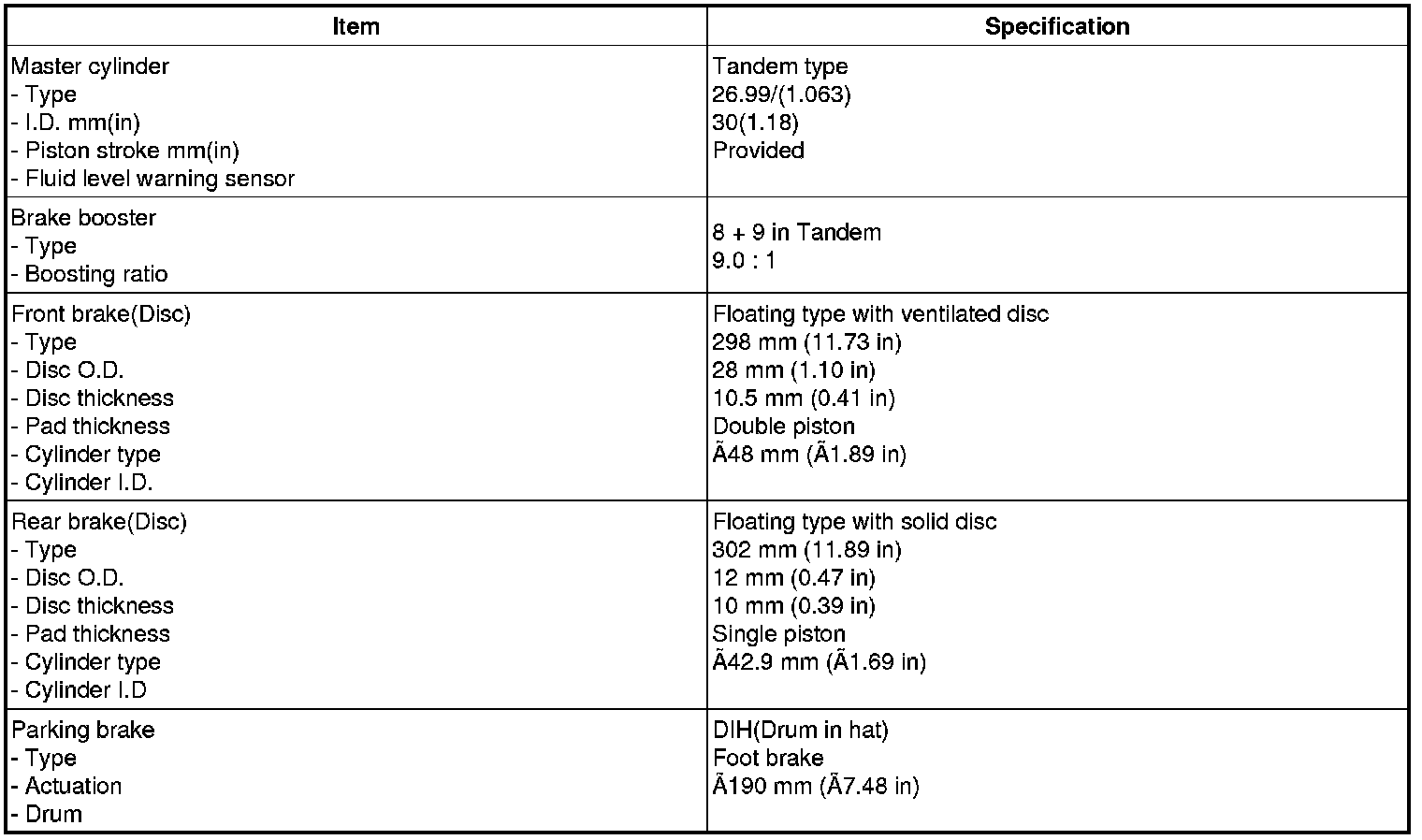 | Item | Specification |
|---|---|
| Master cylinder<br>- Type<br>- I.D. mm(in)<br>- Piston stroke mm(in)<br>- Fluid level warning sensor | Tandem type<br>26.99/(1.063)<br>30(1.18)<br>Provided |
| Brake booster<br>- Type<br>- Boosting ratio | 8 + 9 in Tandem<br>9.0 : 1 |
| Front brake(Disc)<br>- Type<br>- Disc O.D.<br>- Disc thickness<br>- Pad thickness<br>- Cylinder type<br>- Cylinder I.D. | Floating type with ventilated disc<br>298 mm (11.73 in)<br>28 mm (1.10 in)<br>10.5 mm (0.41 in)<br>Double piston<br>Ã48 mm (Ã1.89 in) |
| Rear brake(Disc)<br>- Type<br>- Disc O.D.<br>- Disc thickness<br>- Pad thickness<br>- Cylinder type<br>- Cylinder I.D | Floating type with solid disc<br>302 mm (11.89 in)<br>12 mm (0.47 in)<br>10 mm (0.39 in)<br>Single piston<br>Ã42.9 mm (Ã1.69 in) |
| Parking brake<br>- Type<br>- Actuation<br>- Drum | DIH(Drum in hat)<br>Foot brake<br>Ã190 mm (Ã7.48 in) |